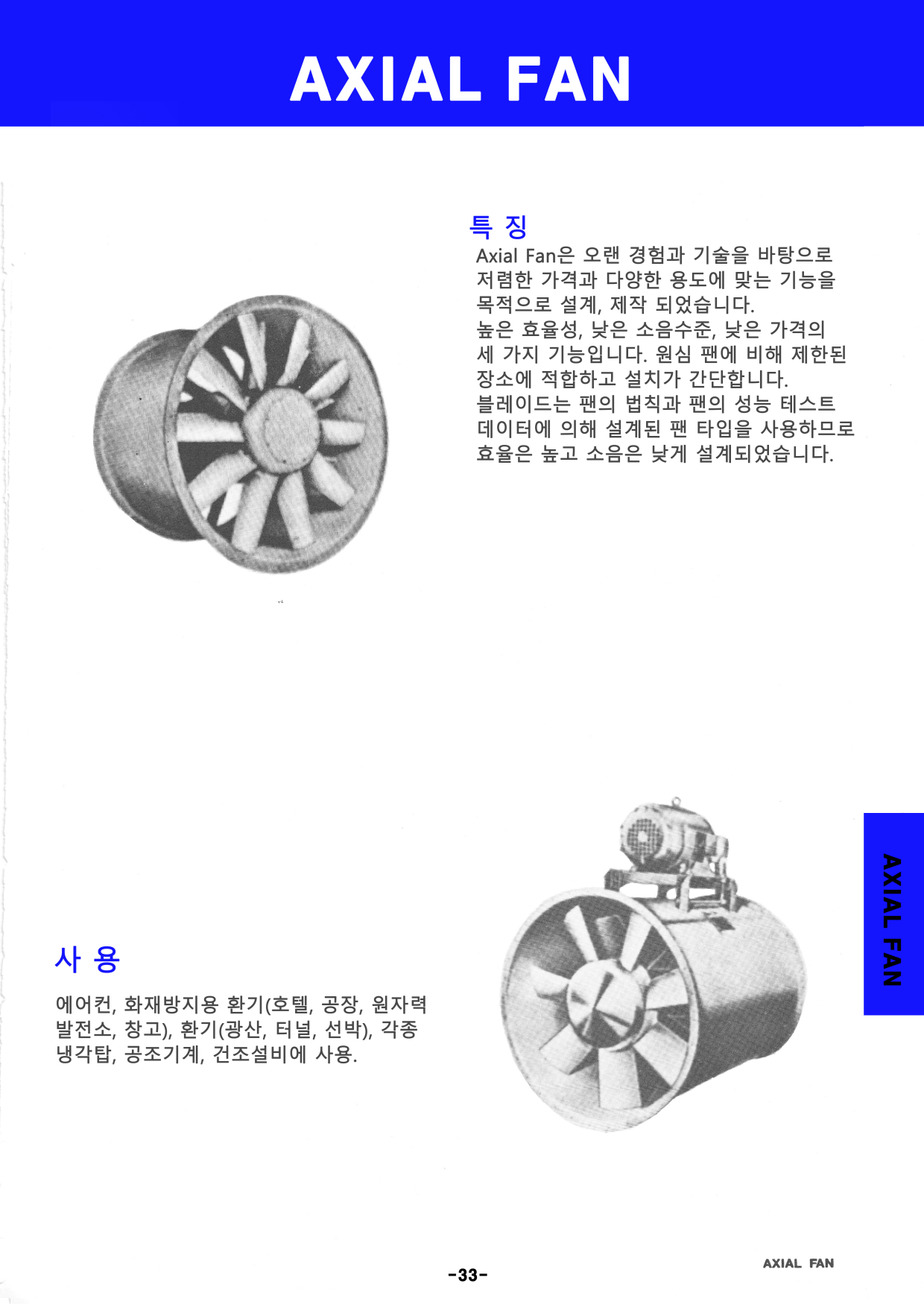 AXIAL FAN

특 징

Axial Fan은 오랜 경험과 기술을 바탕으로 저렴한 가격과 다양한 용도에 맞는 기능을 목적으로 설계, 제작 되었습니다.
높은 효율성, 낮은 소음수준, 낮은 가격의 세 가지 기능입니다. 원심 팬에 비해 제한된 장소에 적합하고 설치가 간단합니다.
블레이드는 팬의 법칙과 팬의 성능 테스트 데이터에 의해 설계된 팬 타입을 사용하므로 효율은 높고 소음은 낮게 설계되었습니다.

AXIAL FAN

사 용

에어컨, 화재방지용 환기(호텔, 공장, 원자력 발전소, 창고), 환기(광산, 터널, 선박), 각종 냉각탑, 공조기계, 건조설비에 사용.

-33-

AXIAL FAN